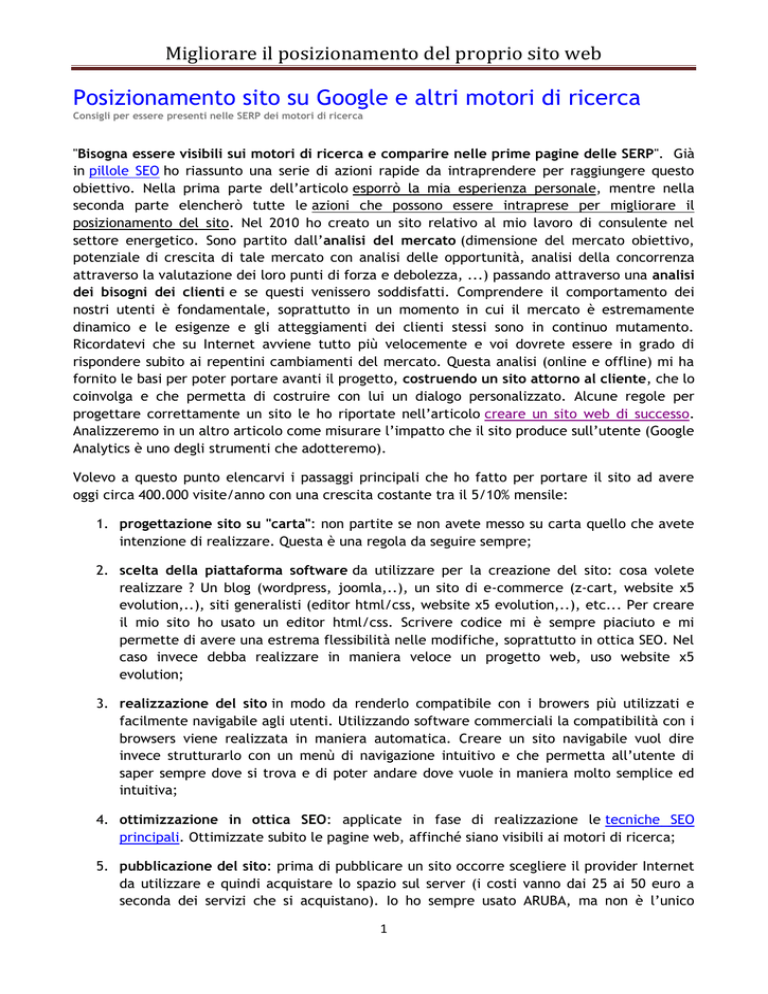 Migliorare il posizionamento del proprio sito web

Posizionamento sito su Google e altri motori di ricerca

Consigli per essere presenti nelle SERP dei motori di ricerca

"Bisogna essere visibili sui motori di ricerca e comparire nelle prime pagine delle SERP". Già in pillole SEO ho riassunto una serie di azioni rapide da intraprendere per raggiungere questo obiettivo. Nella prima parte dell'articolo esporrò la mia esperienza personale, mentre nella seconda parte elencherò tutte le azioni che possono essere intraprese per migliorare il posizionamento del sito. Nel 2010 ho creato un sito relativo al mio lavoro di consulente nel settore energetico. Sono partito dall'analisi del mercato (dimensione del mercato obiettivo, potenziale di crescita di tale mercato con analisi delle opportunità, analisi della concorrenza attraverso la valutazione dei loro punti di forza e debolezza, ...) passando attraverso una analisi dei bisogni dei clienti e se questi venissero soddisfatti. Comprendere il comportamento dei nostri utenti è fondamentale, soprattutto in un momento in cui il mercato è estremamente dinamico e le esigenze e gli atteggiamenti dei clienti stessi sono in continuo mutamento. Ricordatevi che su Internet avviene tutto più velocemente e voi dovrete essere in grado di rispondere subito ai repentini cambiamenti del mercato. Questa analisi (online e offline) mi ha fornito le basi per poter portare avanti il progetto, costruendo un sito attorno al cliente, che lo coinvolga e che permetta di costruire con lui un dialogo personalizzato. Alcune regole per progettare correttamente un sito le ho riportate nell'articolo creare un sito web di successo. Analizzeremo in un altro articolo come misurare l'impatto che il sito produce sull'utente (Google Analytics è uno degli strumenti che adotteremo).

Volevo a questo punto elencarvi i passaggi principali che ho fatto per portare il sito ad avere oggi circa 400.000 visite/anno con una crescita costante tra il 5/10% mensile:

1. progettazione sito su "carta": non partite se non avete messo su carta quello che avete intenzione di realizzare. Questa è una regola da seguire sempre;

2. scelta della piattaforma software da utilizzare per la creazione del sito: cosa volete realizzare ? Un blog (wordpress, joomla,..), un sito di e-commerce (z-cart, website x5 evolution,..), siti generalisti (editor html/css, website x5 evolution,..), etc... Per creare il mio sito ho usato un editor html/css. Scrivere codice mi è sempre piaciuto e mi permette di avere una estrema flessibilità nelle modifiche, soprattutto in ottica SEO. Nel caso invece debba realizzare in maniera veloce un progetto web, uso website x5 evolution;

3. realizzazione del sito in modo da renderlo compatibile con i browers più utilizzati e facilmente navigabile agli utenti. Utilizzando software commerciali la compatibilità con i browsers viene realizzata in maniera automatica. Creare un sito navigabile vuol dire invece strutturarlo con un menù di navigazione intuitivo e che permetta all'utente di saper sempre dove si trova e di poter andare dove vuole in maniera molto semplice ed intuitiva;

4. ottimizzazione in ottica SEO: applicate in fase di realizzazione le tecniche SEO principali. Ottimizzate subito le pagine web, affinché siano visibili ai motori di ricerca;

5. pubblicazione del sito: prima di pubblicare un sito occorre scegliere il provider Internet da utilizzare e quindi acquistare lo spazio sul server (i costi vanno dai 25 ai 50 euro a seconda dei servizi che si acquistano). Io ho sempre usato ARUBA, ma non è l'unico

1